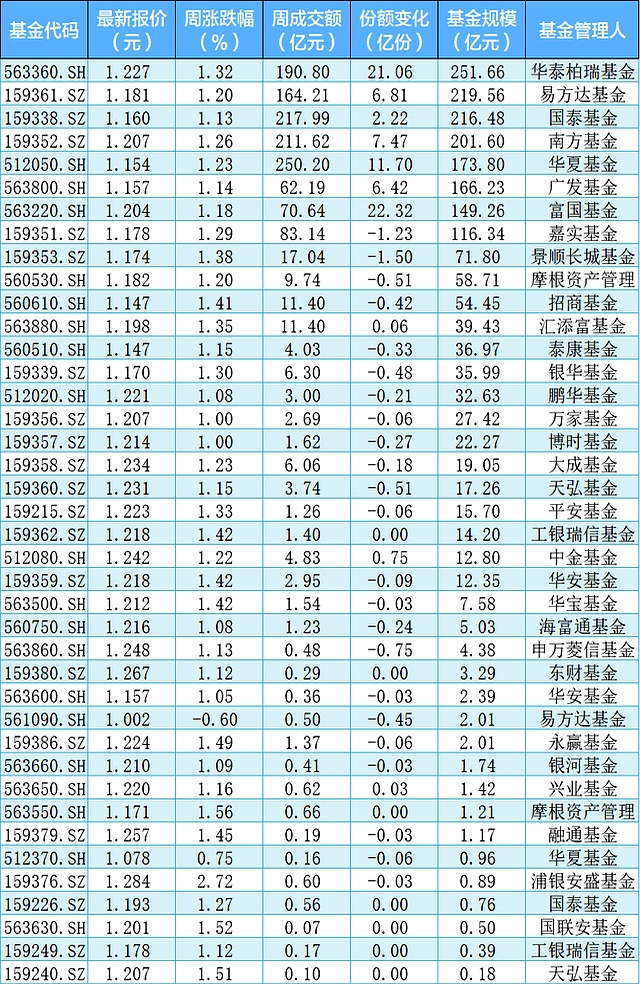 | 基金代码 | 最新报价（元） | 周涨跌幅（%） | 周成交额（亿元） | 份额变化（亿份） | 基金规模（亿元） | 基金管理人 |
|---|---|---|---|---|---|---|
| 563360.SH | 1.227 | 1.32 | 190.80 | 21.06 | 251.66 | 华泰柏瑞基金 |
| 159361.SZ | 1.181 | 1.20 | 164.21 | 6.81 | 219.56 | 易方达基金 |
| 159338.SZ | 1.160 | 1.13 | 217.99 | 2.22 | 216.48 | 国泰基金 |
| 159352.SZ | 1.207 | 1.26 | 211.62 | 7.47 | 201.60 | 南方基金 |
| 512050.SH | 1.154 | 1.23 | 250.20 | 11.70 | 173.80 | 华夏基金 |
| 563800.SH | 1.157 | 1.14 | 62.19 | 6.42 | 166.23 | 广发基金 |
| 563220.SH | 1.204 | 1.18 | 70.64 | 22.32 | 149.26 | 富国基金 |
| 159351.SZ | 1.178 | 1.29 | 83.14 | -1.23 | 116.34 | 嘉实基金 |
| 159353.SZ | 1.174 | 1.38 | 17.04 | -1.50 | 71.80 | 景顺长城基金 |
| 560530.SH | 1.182 | 1.20 | 9.74 | -0.51 | 58.71 | 摩根资产管理 |
| 560610.SH | 1.147 | 1.41 | 11.40 | -0.42 | 54.45 | 招商基金 |
| 563880.SH | 1.198 | 1.35 | 11.40 | 0.06 | 39.43 | 汇添富基金 |
| 560510.SH | 1.147 | 1.15 | 4.03 | -0.33 | 36.97 | 泰康基金 |
| 159339.SZ | 1.170 | 1.30 | 6.30 | -0.48 | 35.99 | 银华基金 |
| 512020.SH | 1.221 | 1.08 | 3.00 | -0.21 | 32.63 | 鹏华基金 |
| 159356.SZ | 1.207 | 1.00 | 2.69 | -0.06 | 27.42 | 万家基金 |
| 159357.SZ | 1.214 | 1.00 | 1.62 | -0.27 | 22.27 | 博时基金 |
| 159358.SZ | 1.234 | 1.23 | 6.06 | -0.18 | 19.05 | 大成基金 |
| 159360.SZ | 1.231 | 1.15 | 3.74 | -0.51 | 17.26 | 天弘基金 |
| 159215.SZ | 1.223 | 1.33 | 1.26 | -0.06 | 15.70 | 平安基金 |
| 159362.SZ | 1.218 | 1.42 | 1.40 | 0.00 | 14.20 | 工银瑞信基金 |
| 512080.SH | 1.242 | 1.22 | 4.83 | 0.75 | 12.80 | 中金基金 |
| 159359.SZ | 1.218 | 1.42 | 2.95 | -0.09 | 12.35 | 华安基金 |
| 563500.SH | 1.212 | 1.42 | 1.54 | -0.03 | 7.58 | 华宝基金 |
| 560750.SH | 1.216 | 1.08 | 1.23 | -0.24 | 5.03 | 海富通基金 |
| 563860.SH | 1.248 | 1.13 | 0.48 | -0.75 | 4.38 | 申万菱信基金 |
| 159380.SZ | 1.267 | 1.12 | 0.29 | 0.00 | 3.29 | 东财基金 |
| 563600.SH | 1.157 | 1.05 | 0.36 | -0.03 | 2.39 | 华安基金 |
| 561090.SH | 1.002 | -0.60 | 0.50 | -0.45 | 2.01 | 易方达基金 |
| 159386.SZ | 1.224 | 1.49 | 1.37 | -0.06 | 2.01 | 永赢基金 |
| 563660.SH | 1.210 | 1.09 | 0.41 | -0.03 | 1.74 | 银河基金 |
| 563650.SH | 1.220 | 1.16 | 0.62 | 0.03 | 1.42 | 兴业基金 |
| 563550.SH | 1.171 | 1.56 | 0.66 | 0.00 | 1.21 | 摩根资产管理 |
| 159379.SZ | 1.257 | 1.45 | 0.19 | -0.03 | 1.17 | 融通基金 |
| 512370.SH | 1.078 | 0.75 | 0.16 | -0.06 | 0.96 | 华夏基金 |
| 159376.SZ | 1.284 | 2.72 | 0.60 | -0.03 | 0.89 | 浦银安盛基金 |
| 159226.SZ | 1.193 | 1.27 | 0.56 | 0.00 | 0.76 | 国泰基金 |
| 563630.SH | 1.201 | 1.52 | 0.07 | 0.00 | 0.50 | 国联安基金 |
| 159249.SZ | 1.178 | 1.12 | 0.17 | 0.00 | 0.39 | 工银瑞信基金 |
| 159240.SZ | 1.207 | 1.51 | 0.10 | 0.00 | 0.18 | 天弘基金 |